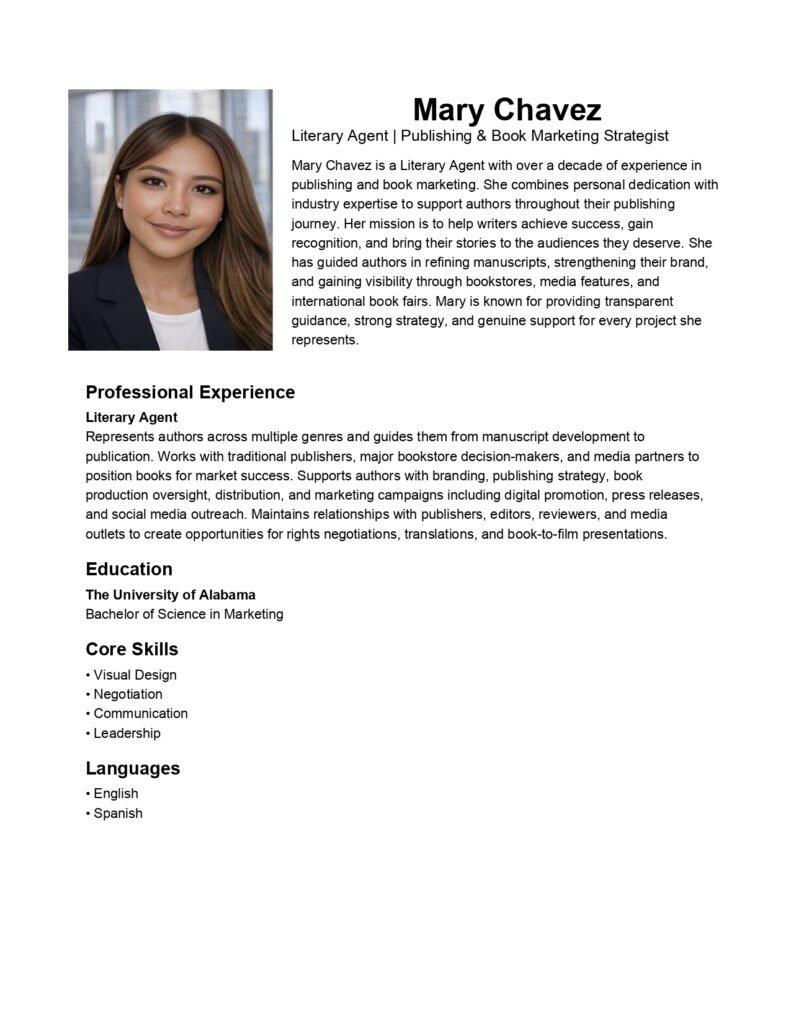 Mary Chavez
Literary Agent | Publishing & Book Marketing Strategist

Mary Chavez is a Literary Agent with over a decade of experience in publishing and book marketing. She combines personal dedication with industry expertise to support authors throughout their publishing journey. Her mission is to help writers achieve success, gain recognition, and bring their stories to the audiences they deserve. She has guided authors in refining manuscripts, strengthening their brand, and gaining visibility through bookstores, media features, and international book fairs. Mary is known for providing transparent guidance, strong strategy, and genuine support for every project she represents.

Professional Experience
Literary Agent
Represents authors across multiple genres and guides them from manuscript development to publication. Works with traditional publishers, major bookstore decision-makers, and media partners to position books for market success. Supports authors with branding, publishing strategy, book production oversight, distribution, and marketing campaigns including digital promotion, press releases, and social media outreach. Maintains relationships with publishers, editors, reviewers, and media outlets to create opportunities for rights negotiations, translations, and book-to-film presentations.

Education
The University of Alabama
Bachelor of Science in Marketing

Core Skills
• Visual Design
• Negotiation
• Communication
• Leadership

Languages
• English
• Spanish